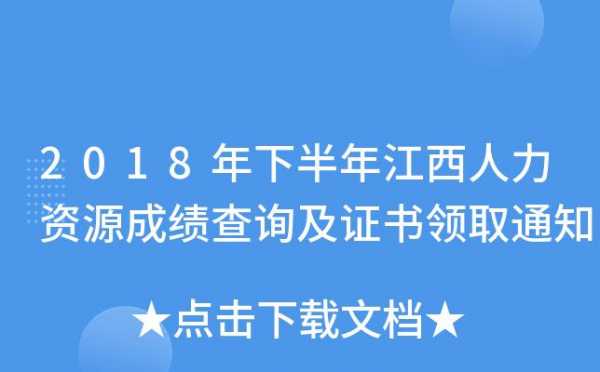 2018年下半年江西人力资源成绩查询及证书领取通知

★点击下载文档★